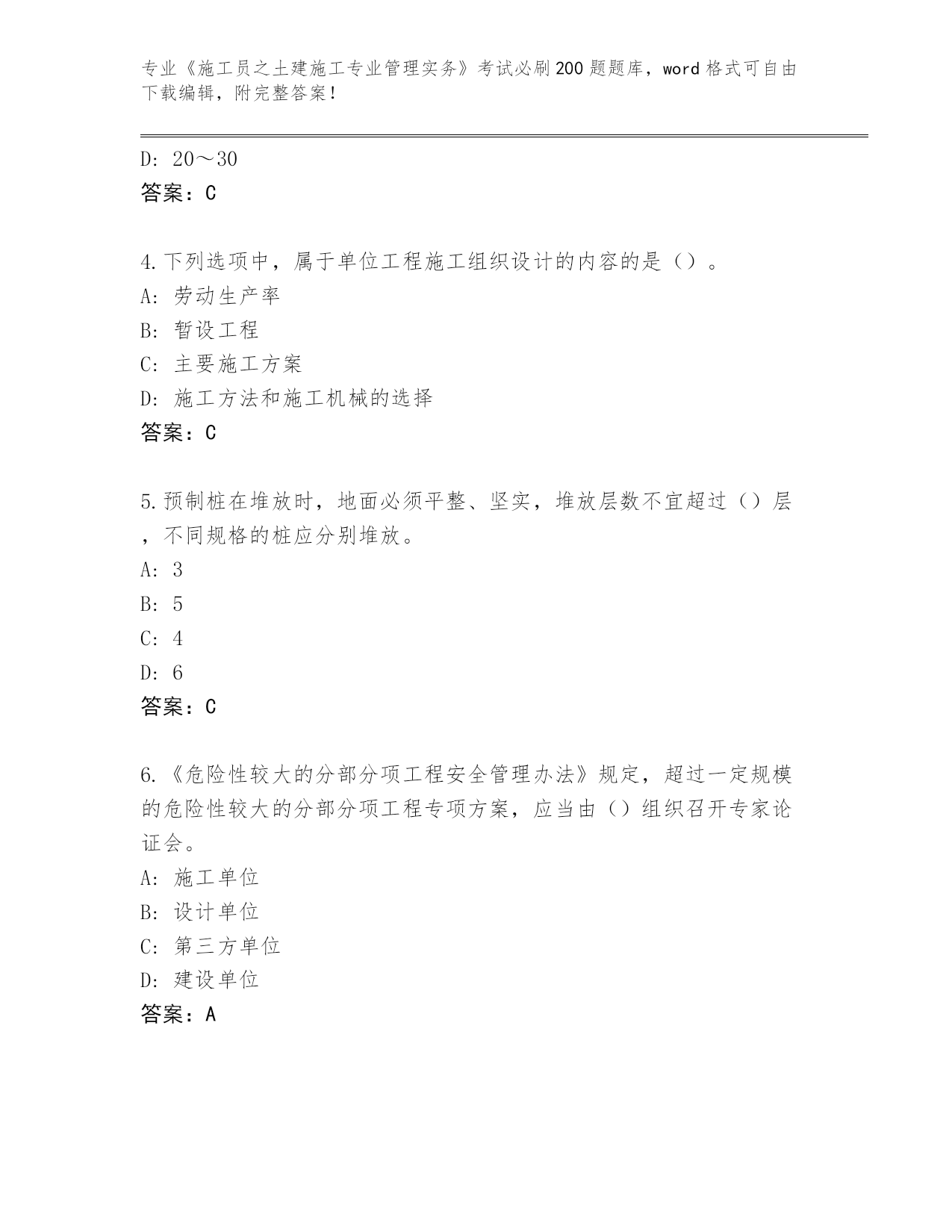 专业《施工员之土建施工专业管理实务》考试必刷200题题库，word格式可自由下载编辑，附完整答案！

D: 20～30
答案：C

4.下列选项中，属于单位工程施工组织设计的内容的是（）。
A: 劳动生产率
B: 暂设工程
C: 主要施工方案
D: 施工方法和施工机械的选择
答案：C

5.预制桩在堆放时，地面必须平整、坚实，堆放层数不宜超过（）层，不同规格的桩应分别堆放。
A: 3
B: 5
C: 4
D: 6
答案：C

6.《危险性较大的分部分项工程安全管理办法》规定，超过一定规模的危险性较大的分部分项工程专项方案，应当由（）组织召开专家论证会。
A: 施工单位
B: 设计单位
C: 第三方单位
D: 建设单位
答案：A